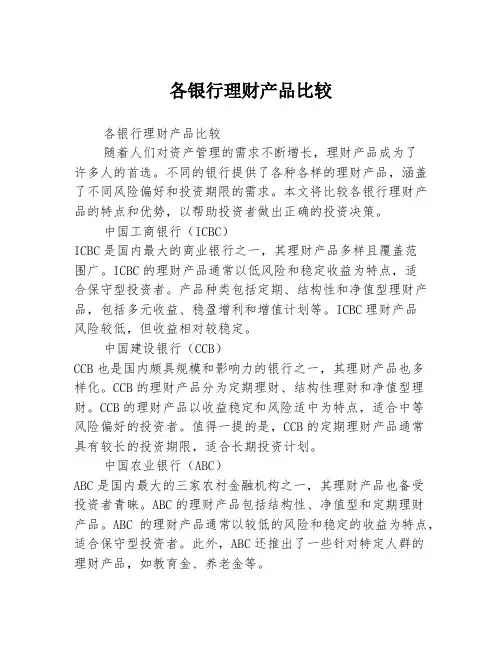 各银行理财产品比较

各银行理财产品比较

随着人们对资产管理的需求不断增长，理财产品成为了许多人的首选。不同的银行提供了各种各样的理财产品，涵盖了不同风险偏好和投资期限的需求。本文将比较各银行理财产品的特点和优势，以帮助投资者做出正确的投资决策。

中国工商银行（ICBC）

ICBC 是国内最大的商业银行之一，其理财产品多样且覆盖范围广。ICBC 的理财产品通常以低风险和稳定收益为特点，适合保守型投资者。产品种类包括定期、结构性和净值型理财产品，包括多元收益、稳盈增利和增值计划等。ICBC 理财产品风险较低，但收益相对较稳定。

中国建设银行（CCB）

CCB 也是国内颇具规模和影响力的银行之一，其理财产品也多样化。CCB 的理财产品分为定期理财、结构性理财和净值型理财。CCB 的理财产品以收益稳定和风险适中为特点，适合中等风险偏好的投资者。值得一提的是，CCB 的定期理财产品通常具有较长的投资期限，适合长期投资计划。

中国农业银行（ABC）

ABC 是国内最大的三家农村金融机构之一，其理财产品也备受投资者青睐。ABC 的理财产品包括结构性、净值型和定期理财产品。ABC 的理财产品通常以较低的风险和稳定的收益为特点，适合保守型投资者。此外，ABC 还推出了一些针对特定人群的理财产品，如教育金、养老金等。